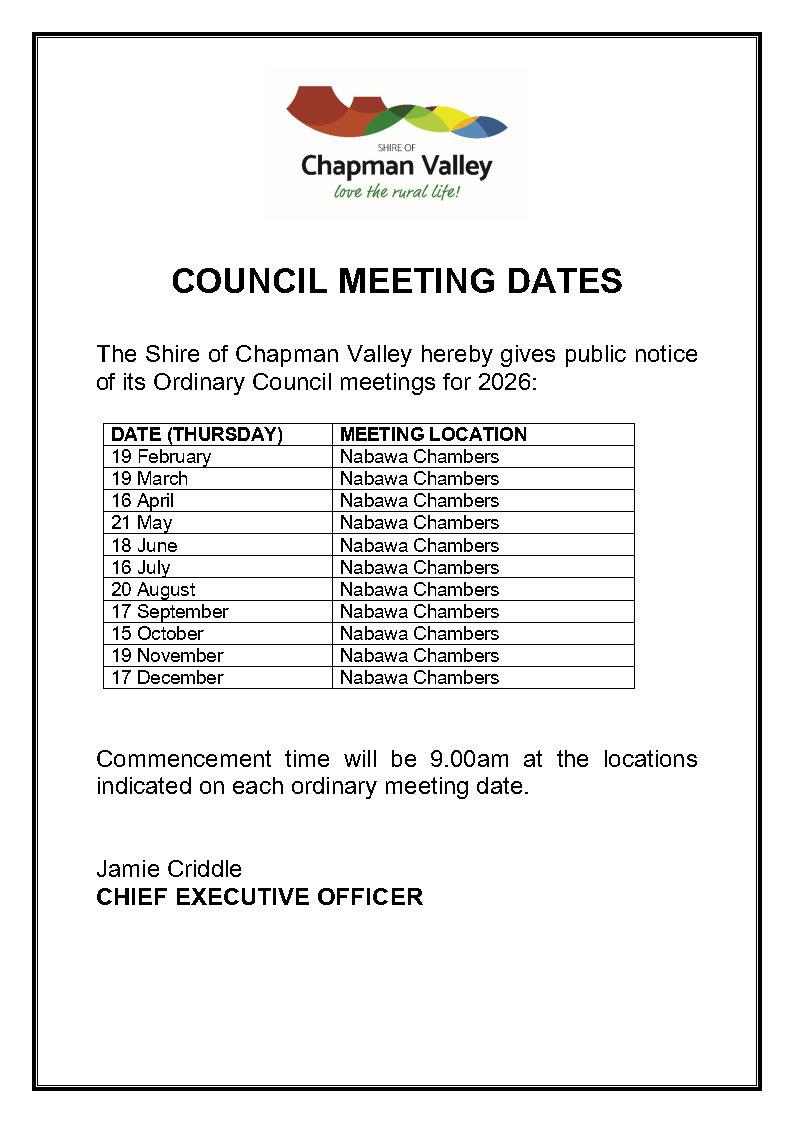 SHIRE OF
Chapman Valley
love the rural life!

COUNCIL MEETING DATES

The Shire of Chapman Valley hereby gives public notice of its Ordinary Council meetings for 2026:

| DATE (THURSDAY) | MEETING LOCATION |
|---|---|
| 19 February | Nabawa Chambers |
| 19 March | Nabawa Chambers |
| 16 April | Nabawa Chambers |
| 21 May | Nabawa Chambers |
| 18 June | Nabawa Chambers |
| 16 July | Nabawa Chambers |
| 20 August | Nabawa Chambers |
| 17 September | Nabawa Chambers |
| 15 October | Nabawa Chambers |
| 19 November | Nabawa Chambers |
| 17 December | Nabawa Chambers |

Commencement time will be 9.00am at the locations indicated on each ordinary meeting date.

Jamie Criddle
CHIEF EXECUTIVE OFFICER